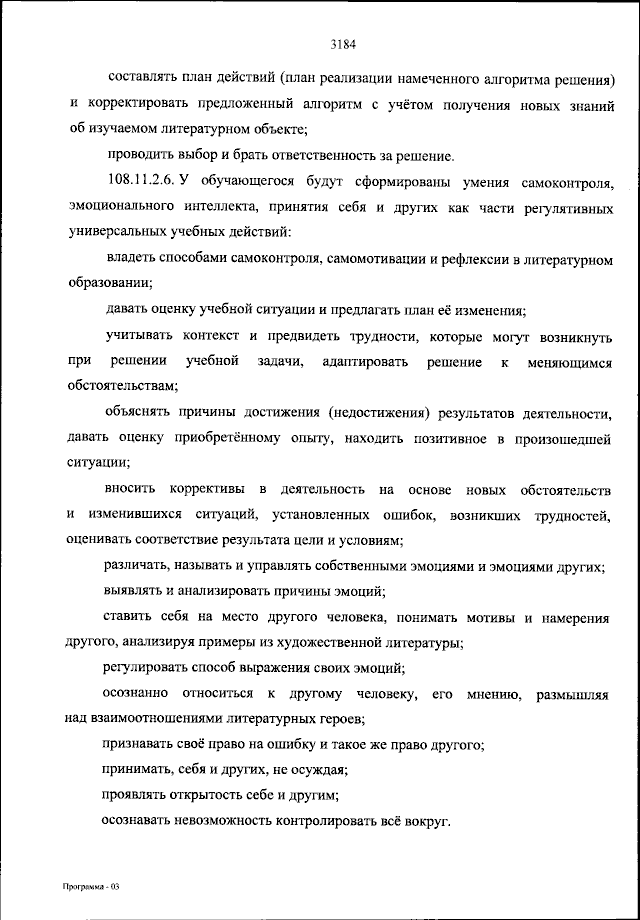 3184

составлять план действий (план реализации намеченного алгоритма решения) и корректировать предложенный алгоритм с учётом получения новых знаний об изучаемом литературном объекте;

проводить выбор и брать ответственность за решение.

108.11.2.6. У обучающегося будут сформированы умения самоконтроля, эмоционального интеллекта, принятия себя и других как части регулятивных универсальных учебных действий:

владеть способами самоконтроля, самомотивации и рефлексии в литературном образовании;

давать оценку учебной ситуации и предлагать план её изменения;

учитывать контекст и предвидеть трудности, которые могут возникнуть при решении учебной задачи, адаптировать решение к меняющимся обстоятельствам;

объяснять причины достижения (недостижения) результатов деятельности, давать оценку приобретённому опыту, находить позитивное в произошедшей ситуации;

вносить коррективы в деятельность на основе новых обстоятельств и изменившихся ситуаций, установленных ошибок, возникших трудностей, оценивать соответствие результата цели и условиям;

различать, называть и управлять собственными эмоциями и эмоциями других;

выявлять и анализировать причины эмоций;

ставить себя на место другого человека, понимать мотивы и намерения другого, анализируя примеры из художественной литературы;

регулировать способ выражения своих эмоций;

осознанно относиться к другому человеку, его мнению, размышляя над взаимоотношениями литературных героев;

признавать своё право на ошибку и такое же право другого;

принимать, себя и других, не осуждая;

проявлять открытость себе и другим;

осознавать невозможность контролировать всё вокруг.

Программа - 03